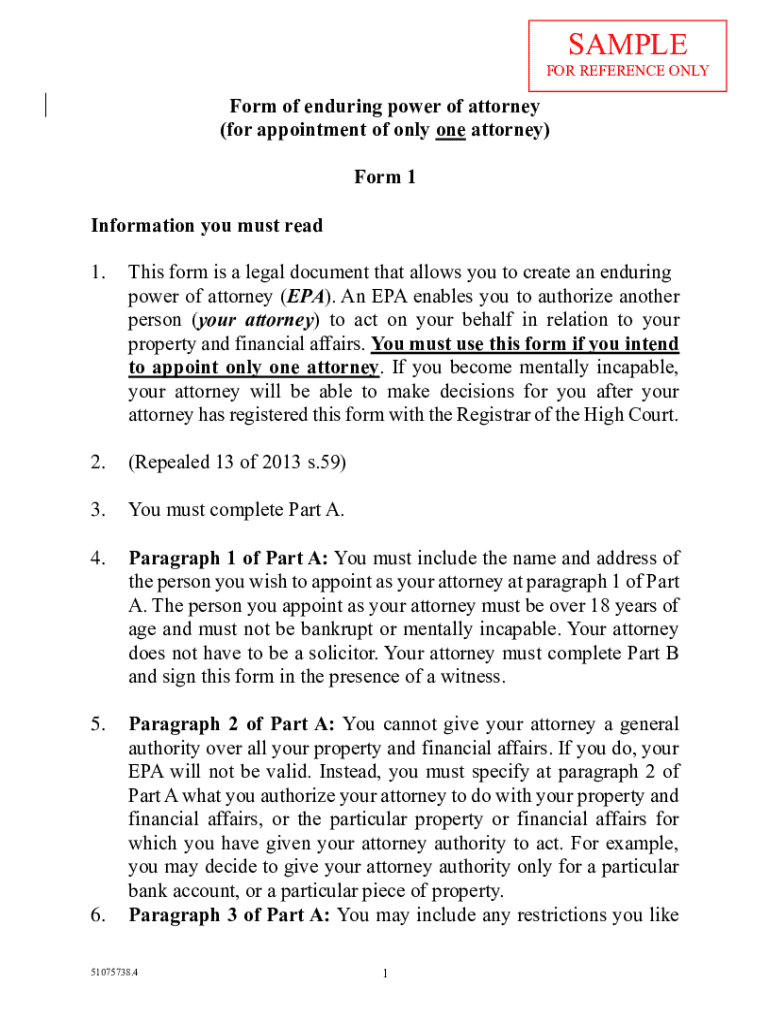 SAMPLE
FOR REFERENCE ONLY

Form of enduring power of attorney
(for appointment of only one attorney)

Form 1

Information you must read

1. This form is a legal document that allows you to create an enduring power of attorney (EPA). An EPA enables you to authorize another person (your attorney) to act on your behalf in relation to your property and financial affairs. You must use this form if you intend to appoint only one attorney. If you become mentally incapable, your attorney will be able to make decisions for you after your attorney has registered this form with the Registrar of the High Court.

2. (Repealed 13 of 2013 s.59)

3. You must complete Part A.

4. Paragraph 1 of Part A: You must include the name and address of the person you wish to appoint as your attorney at paragraph 1 of Part A. The person you appoint as your attorney must be over 18 years of age and must not be bankrupt or mentally incapable. Your attorney does not have to be a solicitor. Your attorney must complete Part B and sign this form in the presence of a witness.

5. Paragraph 2 of Part A: You cannot give your attorney a general authority over all your property and financial affairs. If you do, your EPA will not be valid. Instead, you must specify at paragraph 2 of Part A what you authorize your attorney to do with your property and financial affairs, or the particular property or financial affairs for which you have given your attorney authority to act. For example, you may decide to give your attorney authority only for a particular bank account, or a particular piece of property.

6. Paragraph 3 of Part A: You may include any restrictions you like

51075738.4

1